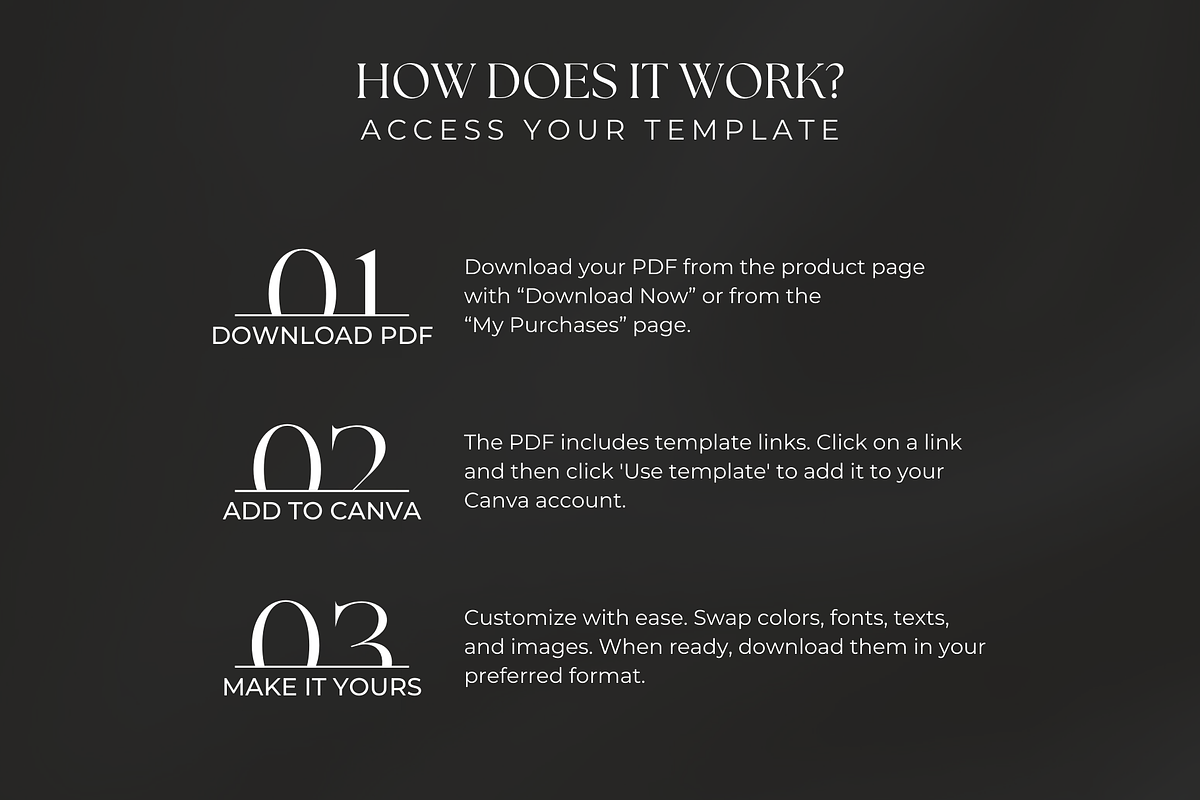 HOW DOES IT WORK?
ACCESS YOUR TEMPLATE

01
DOWNLOAD PDF

Download your PDF from the product page with “Download Now” or from the “My Purchases” page.

02
ADD TO CANVA

The PDF includes template links. Click on a link and then click 'Use template' to add it to your Canva account.

03
MAKE IT YOURS

Customize with ease. Swap colors, fonts, texts, and images. When ready, download them in your preferred format.